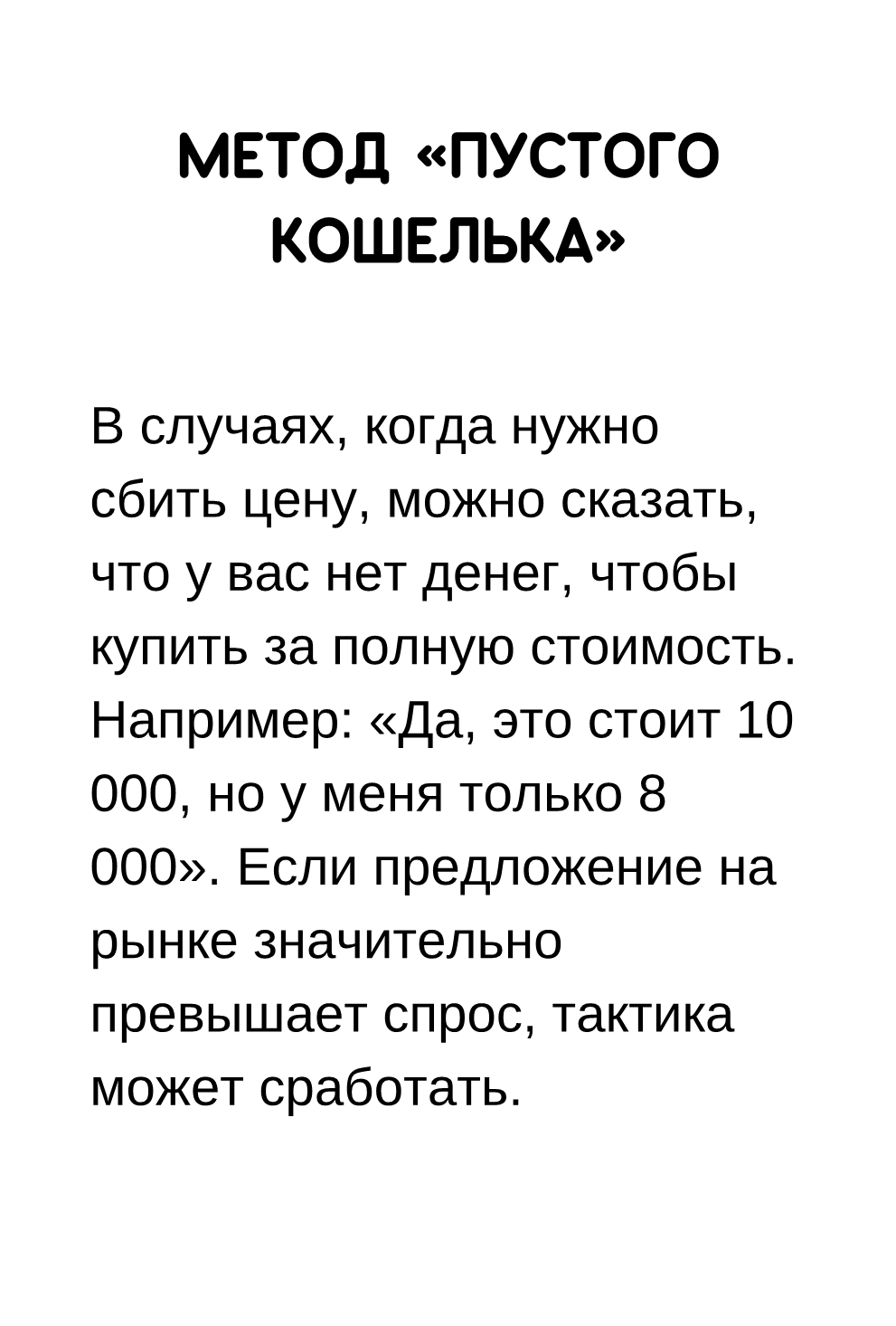 МЕТОД «ПУСТОГО КОШЕЛЬКА»

В случаях, когда нужно сбить цену, можно сказать, что у вас нет денег, чтобы купить за полную стоимость. Например: «Да, это стоит 10 000, но у меня только 8 000». Если предложение на рынке значительно превышает спрос, тактика может сработать.